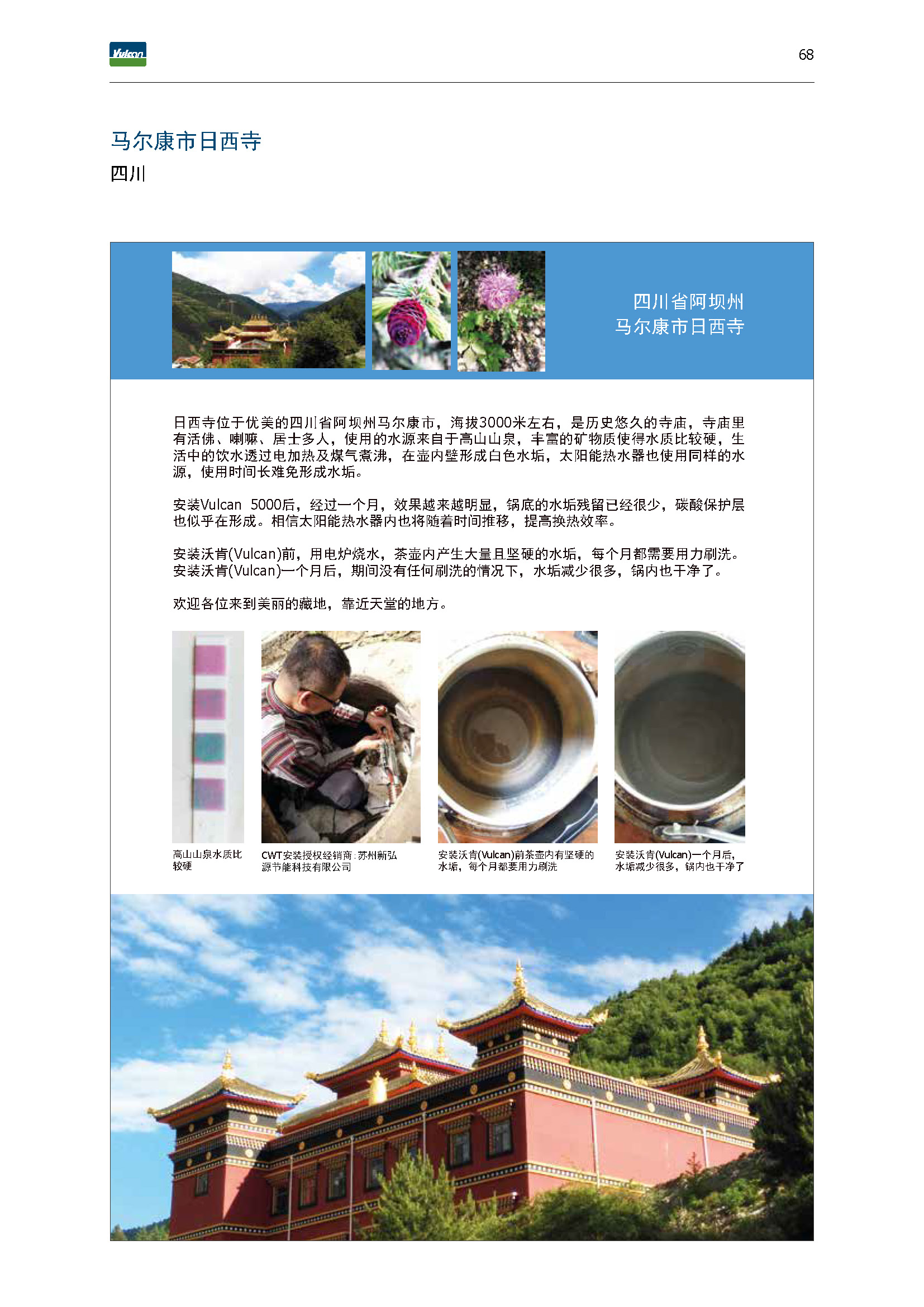 Vulcan

68

马尔康市日西寺

四川

四川省阿坝州
马尔康市日西寺

日西寺位于优美的四川省阿坝州马尔康市，海拔3000米左右，是历史悠久的寺庙，寺庙里有活佛、喇嘛、居士多人，使用的水源来自于高山山泉，丰富的矿物质使得水质比较硬，生活中的饮水透过电加热及煤气煮沸，在壶内壁形成白色水垢，太阳能热水器也使用同样的水源，使用时间长难免形成水垢。

安装Vulcan 5000后，经过一个月，效果越来越明显，锅底的水垢残留已经很少，碳酸保护层也似乎在形成。相信太阳能热水器内也将随着时间推移，提高换热效率。

安装沃肯(Vulcan)前，用电炉烧水，茶壶内产生大量且坚硬的水垢，每个月都需要用力刷洗。安装沃肯(Vulcan)一个月后，期间没有任何刷洗的情况下，水垢减少很多，锅内也干净了。

欢迎各位来到美丽的藏地，靠近天堂的地方。

高山山泉水质比较硬

CWT安装授权经销商：苏州新弘源节能科技有限公司

安装沃肯(Vulcan)前茶壶内有坚硬的水垢，每个月都要用力刷洗

安装沃肯(Vulcan)一个月后，水垢减少很多，锅内也干净了